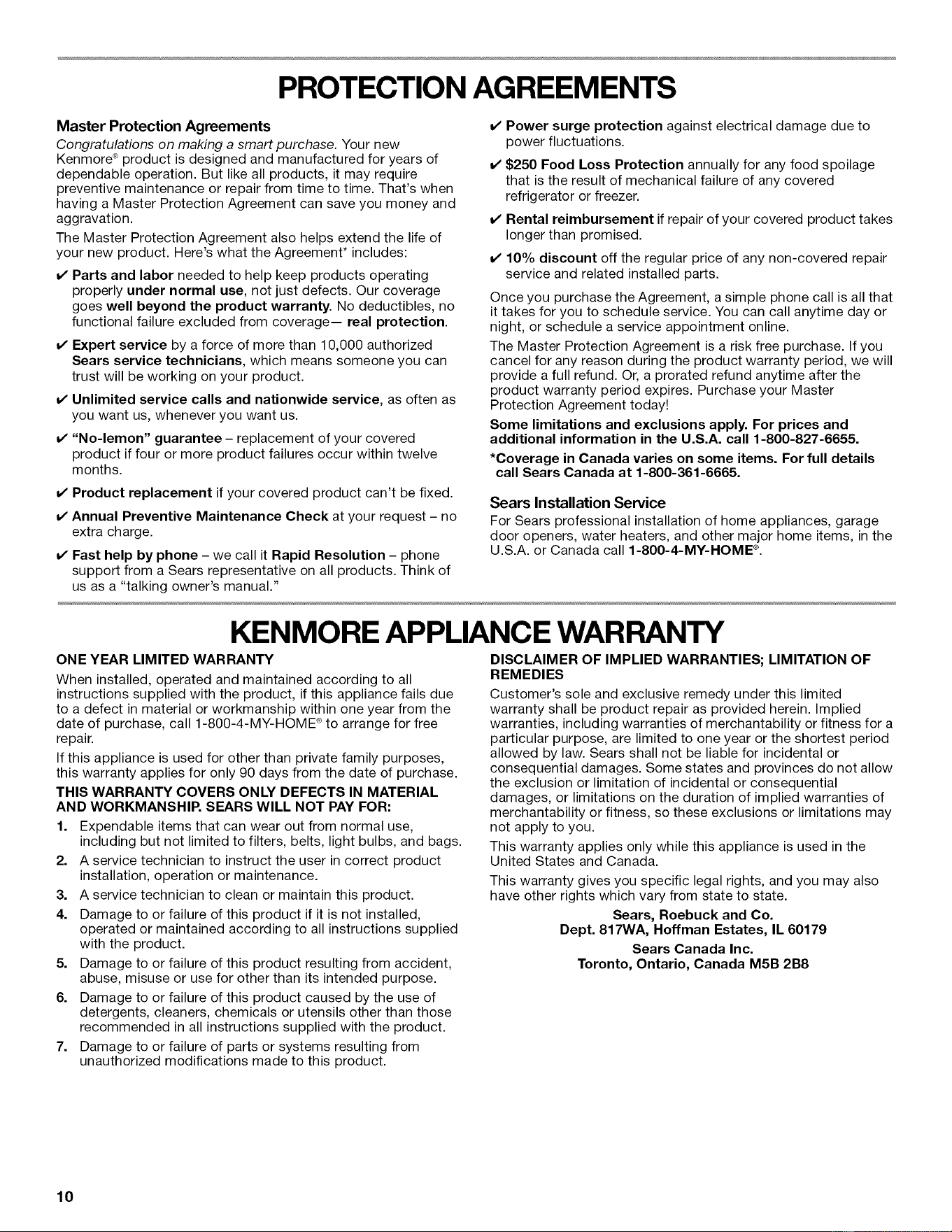 PROTECTION AGREEMENTS

Master Protection Agreements

Congratulations on making a smart purchase. Your new Kenmore® product is designed and manufactured for years of dependable operation. But like all products, it may require preventive maintenance or repair from time to time. That's when having a Master Protection Agreement can save you money and aggravation.

The Master Protection Agreement also helps extend the life of your new product. Here's what the Agreement* includes:

✔ Parts and labor needed to help keep products operating properly under normal use, not just defects. Our coverage goes well beyond the product warranty. No deductibles, no functional failure excluded from coverage— real protection.

✔ Expert service by a force of more than 10,000 authorized Sears service technicians, which means someone you can trust will be working on your product.

✔ Unlimited service calls and nationwide service, as often as you want us, whenever you want us.

✔ "No-lemon" guarantee – replacement of your covered product if four or more product failures occur within twelve months.

✔ Product replacement if your covered product can't be fixed.

✔ Annual Preventive Maintenance Check at your request – no extra charge.

✔ Fast help by phone – we call it Rapid Resolution – phone support from a Sears representative on all products. Think of us as a "talking owner's manual."

✔ Power surge protection against electrical damage due to power fluctuations.

✔ $250 Food Loss Protection annually for any food spoilage that is the result of mechanical failure of any covered refrigerator or freezer.

✔ Rental reimbursement if repair of your covered product takes longer than promised.

✔ 10% discount off the regular price of any non-covered repair service and related installed parts.

Once you purchase the Agreement, a simple phone call is all that it takes for you to schedule service. You can call anytime day or night, or schedule a service appointment online.

The Master Protection Agreement is a risk free purchase. If you cancel for any reason during the product warranty period, we will provide a full refund. Or, a prorated refund anytime after the product warranty period expires. Purchase your Master Protection Agreement today!

Some limitations and exclusions apply. For prices and additional information in the U.S.A. call 1-800-827-6655.

*Coverage in Canada varies on some items. For full details call Sears Canada at 1-800-361-6665.

Sears Installation Service

For Sears professional installation of home appliances, garage door openers, water heaters, and other major home items, in the U.S.A. or Canada call 1-800-4-MY-HOME®.

KENMORE APPLIANCE WARRANTY

ONE YEAR LIMITED WARRANTY

When installed, operated and maintained according to all instructions supplied with the product, if this appliance fails due to a defect in material or workmanship within one year from the date of purchase, call 1-800-4-MY-HOME® to arrange for free repair.

If this appliance is used for other than private family purposes, this warranty applies for only 90 days from the date of purchase.

THIS WARRANTY COVERS ONLY DEFECTS IN MATERIAL AND WORKMANSHIP. SEARS WILL NOT PAY FOR:

1. Expendable items that can wear out from normal use, including but not limited to filters, belts, light bulbs, and bags.
2. A service technician to instruct the user in correct product installation, operation or maintenance.
3. A service technician to clean or maintain this product.
4. Damage to or failure of this product if it is not installed, operated or maintained according to all instructions supplied with the product.
5. Damage to or failure of this product resulting from accident, abuse, misuse or use for other than its intended purpose.
6. Damage to or failure of this product caused by the use of detergents, cleaners, chemicals or utensils other than those recommended in all instructions supplied with the product.
7. Damage to or failure of parts or systems resulting from unauthorized modifications made to this product.

DISCLAIMER OF IMPLIED WARRANTIES; LIMITATION OF REMEDIES

Customer's sole and exclusive remedy under this limited warranty shall be product repair as provided herein. Implied warranties, including warranties of merchantability or fitness for a particular purpose, are limited to one year or the shortest period allowed by law. Sears shall not be liable for incidental or consequential damages. Some states and provinces do not allow the exclusion or limitation of incidental or consequential damages, or limitations on the duration of implied warranties of merchantability or fitness, so these exclusions or limitations may not apply to you.

This warranty applies only while this appliance is used in the United States and Canada.

This warranty gives you specific legal rights, and you may also have other rights which vary from state to state.

Sears, Roebuck and Co.
Dept. 817WA, Hoffman Estates, IL 60179
Sears Canada Inc.
Toronto, Ontario, Canada M5B 2B8

10